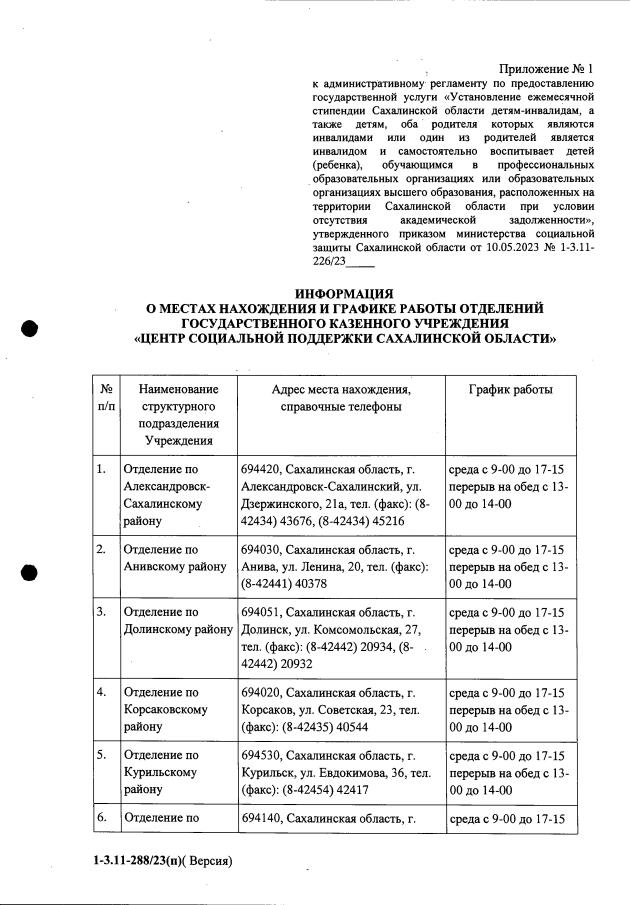 Приложение № 1
к административному регламенту по предоставлению государственной услуги «Установление ежемесячной стипендии Сахалинской области детям-инвалидам, а также детям, оба родителя которых являются инвалидами или один из родителей является инвалидом и самостоятельно воспитывает детей (ребенка), обучающимся в профессиональных образовательных организациях или образовательных организациях высшего образования, расположенных на территории Сахалинской области при условии отсутствия академической задолженности», утвержденного приказом министерства социальной защиты Сахалинской области от 10.05.2023 № 1-3.11-226/23_____

ИНФОРМАЦИЯ
О МЕСТАХ НАХОЖДЕНИЯ И ГРАФИКЕ РАБОТЫ ОТДЕЛЕНИЙ ГОСУДАРСТВЕННОГО КАЗЕННОГО УЧРЕЖДЕНИЯ «ЦЕНТР СОЦИАЛЬНОЙ ПОДДЕРЖКИ САХАЛИНСКОЙ ОБЛАСТИ»

| № п/п | Наименование структурного подразделения Учреждения | Адрес места нахождения, справочные телефоны | График работы |
|---|---|---|---|
| 1. | Отделение по Александровск-Сахалинскому району | 694420, Сахалинская область, г. Александровск-Сахалинский, ул. Дзержинского, 21а, тел. (факс): (8-42434) 43676, (8-42434) 45216 | среда с 9-00 до 17-15 перерыв на обед с 13-00 до 14-00 |
| 2. | Отделение по Анивскому району | 694030, Сахалинская область, г. Анива, ул. Ленина, 20, тел. (факс): (8-42441) 40378 | среда с 9-00 до 17-15 перерыв на обед с 13-00 до 14-00 |
| 3. | Отделение по Долинскому району | 694051, Сахалинская область, г. Долинск, ул. Комсомольская, 27, тел. (факс): (8-42442) 20934, (8-42442) 20932 | среда с 9-00 до 17-15 перерыв на обед с 13-00 до 14-00 |
| 4. | Отделение по Корсаковскому району | 694020, Сахалинская область, г. Корсаков, ул. Советская, 23, тел. (факс): (8-42435) 40544 | среда с 9-00 до 17-15 перерыв на обед с 13-00 до 14-00 |
| 5. | Отделение по Курильскому району | 694530, Сахалинская область, г. Курильск, ул. Евдокимова, 36, тел. (факс): (8-42454) 42417 | среда с 9-00 до 17-15 перерыв на обед с 13-00 до 14-00 |
| 6. | Отделение по | 694140, Сахалинская область, г. | среда с 9-00 до 17-15 |

1-3.11-288/23(п)( Версия)